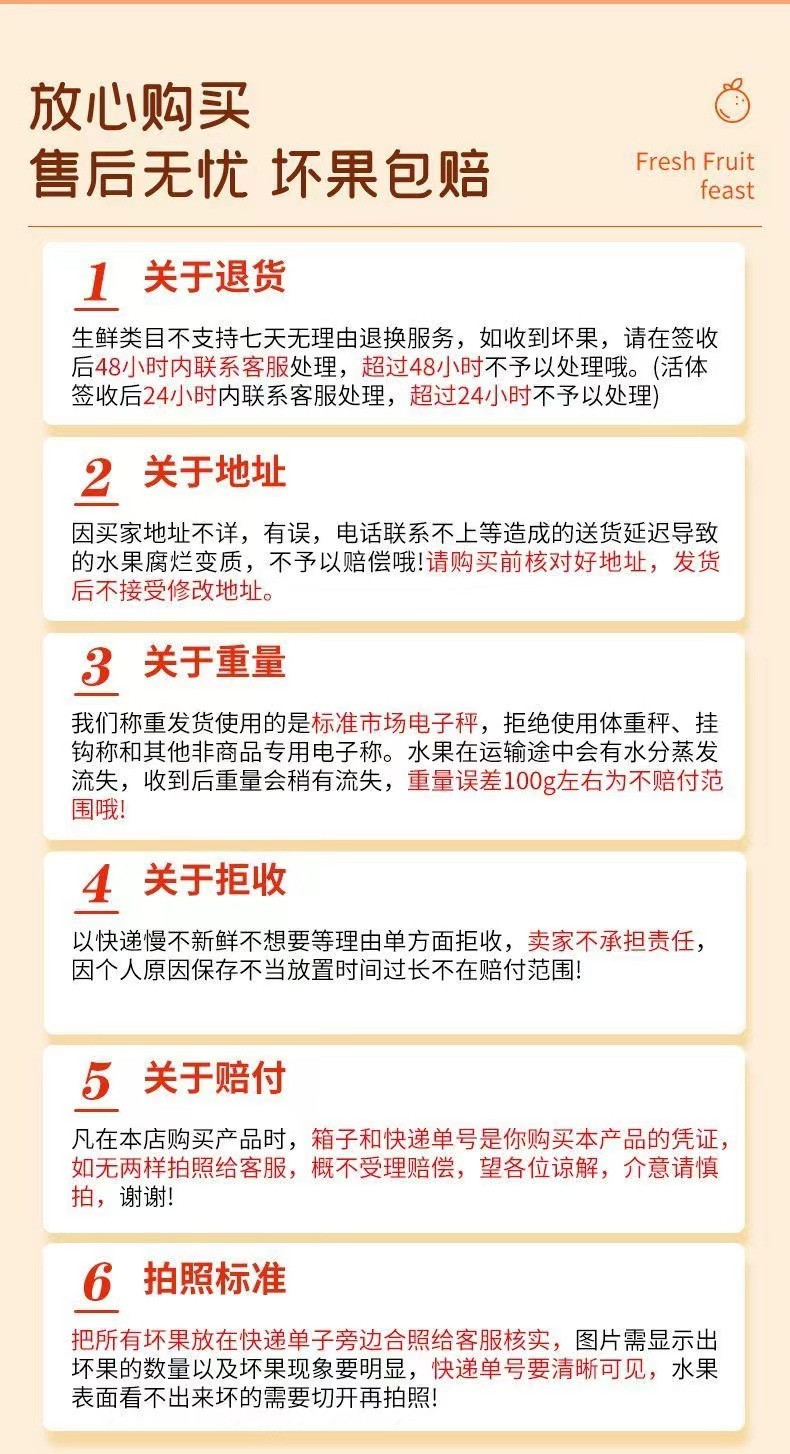 放心购买
售后无忧 坏果包赔

Fresh Fruit feast

1 关于退货

生鲜类目不支持七天无理由退换服务，如收到坏果，请在签收后48小时内联系客服处理，超过48小时不予以处理哦。(活体签收后24小时内联系客服处理，超过24小时不予以处理)

2 关于地址

因买家地址不详，有误，电话联系不上等造成的送货延迟导致的水果腐烂变质，不予以赔偿哦!请购买前核对好地址，发货后不接受修改地址。

3 关于重量

我们称重发货使用的是标准市场电子秤，拒绝使用体重秤、挂钩称和其他非商品专用电子称。水果在运输途中会有水分蒸发流失，收到后重量会稍有流失，重量误差100g左右为不赔付范围哦!

4 关于拒收

以快递慢不新鲜不想要等理由单方面拒收，卖家不承担责任，因个人原因保存不当放置时间过长不在赔付范围!

5 关于赔付

凡在本店购买产品时，箱子和快递单号是你购买本产品的凭证，如无两样拍照给客服，概不受理赔偿，望各位谅解，介意请慎拍，谢谢!

6 拍照标准

把所有坏果放在快递单子旁边合照给客服核实，图片需显示出坏果的数量以及坏果现象要明显，快递单号要清晰可见，水果表面看不出来坏的需要切开再拍照!